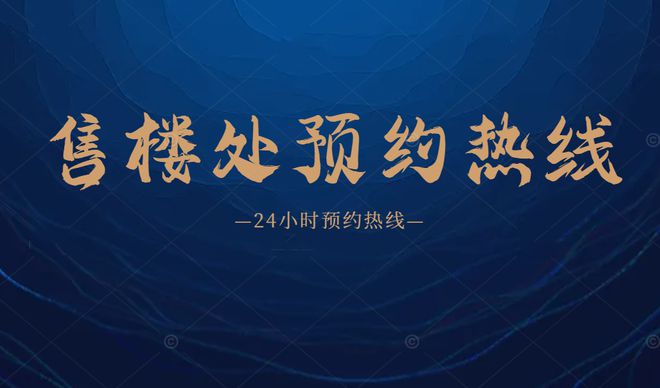 售楼处预约热线

—24小时预约热线—